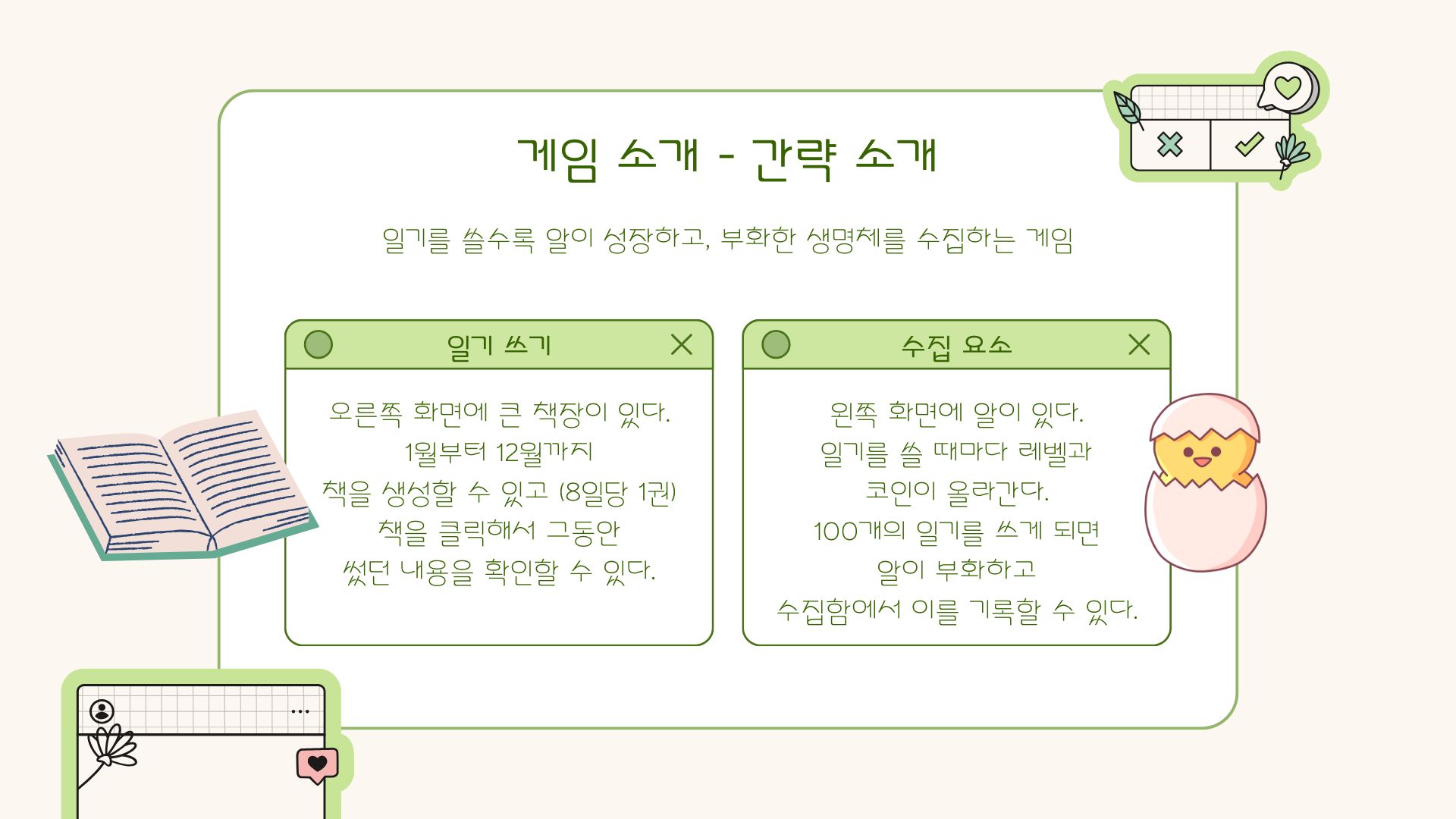 게임 소개 - 간략 소개

일기를 쓸수록 알이 성장하고, 부화한 생명체를 수집하는 게임

일기 쓰기

오른쪽 화면에 큰 책장이 있다.
1월부터 12월까지
책을 생성할 수 있고 (8일당 1권)
책을 클릭해서 그동안
썼던 내용을 확인할 수 있다.

수집 요소

왼쪽 화면에 알이 있다.
일기를 쓸 때마다 레벨과
코인이 올라간다.
100개의 일기를 쓰게 되면
알이 부화하고
수집함에서 이를 기록할 수 있다.